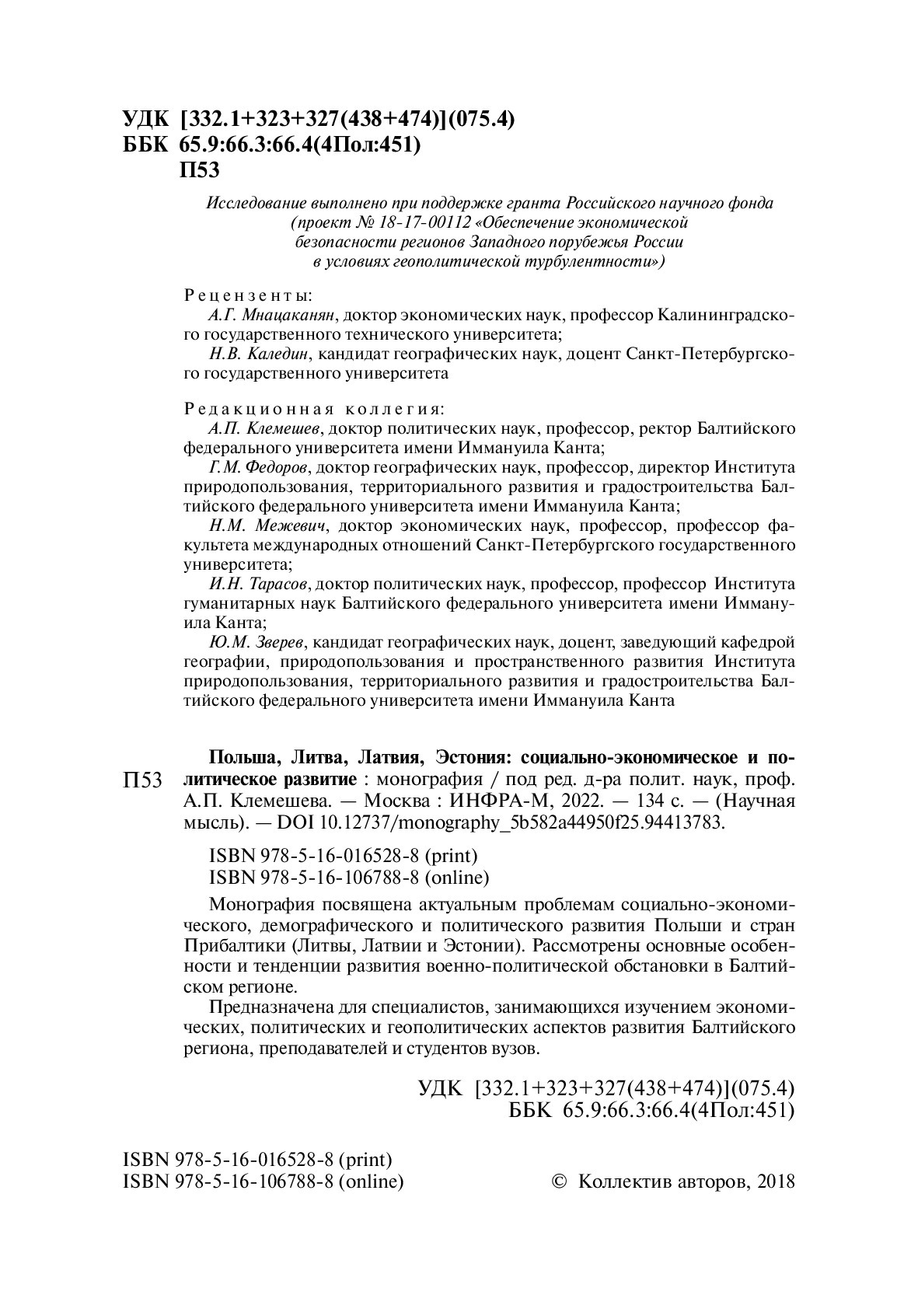 УДК [332.1+323+327(438+474)](075.4)
ББК 65.9:66.3:66.4(4Пол:451)
П53

Исследование выполнено при поддержке гранта Российского научного фонда (проект № 18-17-00112 «Обеспечение экономической безопасности регионов Западного порубежья России в условиях геополитической турбулентности»)

Рецензенты:
А.Г. Мнацаканян, доктор экономических наук, профессор Калининградского государственного технического университета;
Н.В. Каледин, кандидат географических наук, доцент Санкт-Петербургского государственного университета

Редакционная коллегия:
А.П. Клемешев, доктор политических наук, профессор, ректор Балтийского федерального университета имени Иммануила Канта;
Г.М. Федоров, доктор географических наук, профессор, директор Института природопользования, территориального развития и градостроительства Балтийского федерального университета имени Иммануила Канта;
Н.М. Межевич, доктор экономических наук, профессор, профессор факультета международных отношений Санкт-Петербургского государственного университета;
И.Н. Тарасов, доктор политических наук, профессор, профессор Института гуманитарных наук Балтийского федерального университета имени Иммануила Канта;
Ю.М. Зверев, кандидат географических наук, доцент, заведующий кафедрой географии, природопользования и пространственного развития Института природопользования, территориального развития и градостроительства Балтийского федерального университета имени Иммануила Канта

П53 Польша, Литва, Латвия, Эстония: социально-экономическое и политическое развитие : монография / под ред. д-ра полит. наук, проф. А.П. Клемешева. — Москва : ИНФРА-М, 2022. — 134 с. — (Научная мысль). — DOI 10.12737/monography_5b582a44950f25.94413783.

ISBN 978-5-16-016528-8 (print)
ISBN 978-5-16-106788-8 (online)

Монография посвящена актуальным проблемам социально-экономического, демографического и политического развития Польши и стран Прибалтики (Литвы, Латвии и Эстонии). Рассмотрены основные особенности и тенденции развития военно-политической обстановки в Балтийском регионе.

Предназначена для специалистов, занимающихся изучением экономических, политических и геополитических аспектов развития Балтийского региона, преподавателей и студентов вузов.

УДК [332.1+323+327(438+474)](075.4)
ББК 65.9:66.3:66.4(4Пол:451)

ISBN 978-5-16-016528-8 (print)
ISBN 978-5-16-106788-8 (online)

© Коллектив авторов, 2018